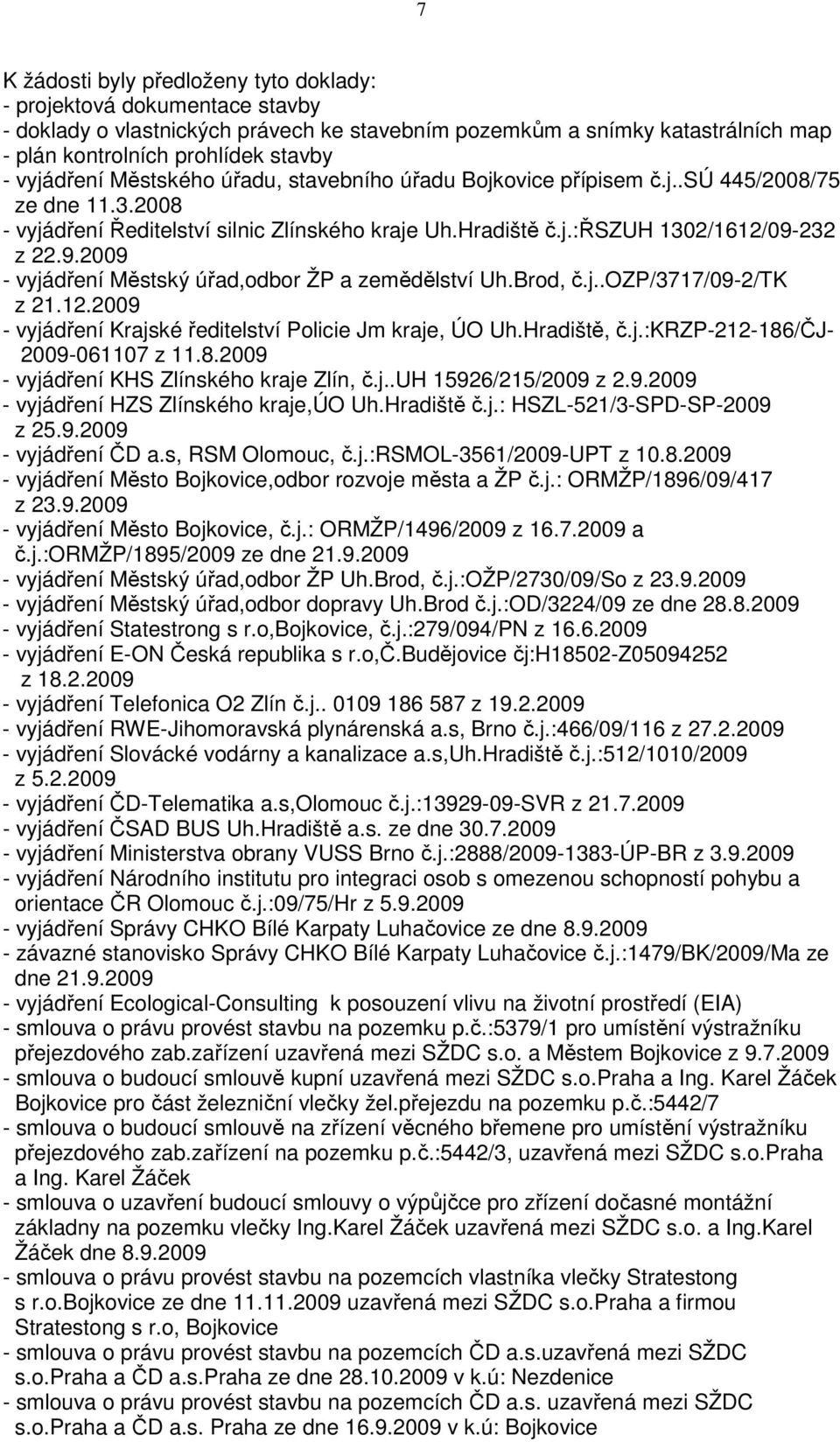 7

K žádosti byly předloženy tyto doklady:
- projektová dokumentace stavby
- doklady o vlastnických právech ke stavebním pozemkům a snímky katastrálních map
- plán kontrolních prohlídek stavby
- vyjádření Městského úřadu, stavebního úřadu Bojkovice přípisem č.j..SÚ 445/2008/75 ze dne 11.3.2008
- vyjádření Ředitelství silnic Zlínského kraje Uh.Hradiště č.j.:ŘSZUH 1302/1612/09-232 z 22.9.2009
- vyjádření Městský úřad,odbor ŽP a zemědělství Uh.Brod, č.j..OZP/3717/09-2/TK z 21.12.2009
- vyjádření Krajské ředitelství Policie Jm kraje, ÚO Uh.Hradiště, č.j.:KRZP-212-186/ČJ-2009-061107 z 11.8.2009
- vyjádření KHS Zlínského kraje Zlín, č.j..UH 15926/215/2009 z 2.9.2009
- vyjádření HZS Zlínského kraje,ÚO Uh.Hradiště č.j.: HSZL-521/3-SPD-SP-2009 z 25.9.2009
- vyjádření ČD a.s, RSM Olomouc, č.j.:RSMOL-3561/2009-UPT z 10.8.2009
- vyjádření Město Bojkovice,odbor rozvoje města a ŽP č.j.: ORMŽP/1896/09/417 z 23.9.2009
- vyjádření Město Bojkovice, č.j.: ORMŽP/1496/2009 z 16.7.2009 a č.j.:ORMŽP/1895/2009 ze dne 21.9.2009
- vyjádření Městský úřad,odbor ŽP Uh.Brod, č.j.:OŽP/2730/09/So z 23.9.2009
- vyjádření Městský úřad,odbor dopravy Uh.Brod č.j.:OD/3224/09 ze dne 28.8.2009
- vyjádření Statestrong s r.o,Bojkovice, č.j.:279/094/PN z 16.6.2009
- vyjádření E-ON Česká republika s r.o,Č.Budějovice čj:H18502-Z05094252 z 18.2.2009
- vyjádření Telefonica O2 Zlín č.j.. 0109 186 587 z 19.2.2009
- vyjádření RWE-Jihomoravská plynárenská a.s, Brno č.j.:466/09/116 z 27.2.2009
- vyjádření Slovácké vodárny a kanalizace a.s,Uh.Hradiště č.j.:512/1010/2009 z 5.2.2009
- vyjádření ČD-Telematika a.s,Olomouc č.j.:13929-09-SVR z 21.7.2009
- vyjádření ČSAD BUS Uh.Hradiště a.s. ze dne 30.7.2009
- vyjádření Ministerstva obrany VUSS Brno č.j.:2888/2009-1383-ÚP-BR z 3.9.2009
- vyjádření Národního institutu pro integraci osob s omezenou schopností pohybu a orientace ČR Olomouc č.j.:09/75/Hr z 5.9.2009
- vyjádření Správy CHKO Bílé Karpaty Luhačovice ze dne 8.9.2009
- závazné stanovisko Správy CHKO Bílé Karpaty Luhačovice č.j.:1479/BK/2009/Ma ze dne 21.9.2009
- vyjádření Ecological-Consulting k posouzení vlivu na životní prostředí (EIA)
- smlouva o právu provést stavbu na pozemku p.č.:5379/1 pro umístění výstražníku přejezdového zab.zařízení uzavřená mezi SŽDC s.o. a Městem Bojkovice z 9.7.2009
- smlouva o budoucí smlouvě kupní uzavřená mezi SŽDC s.o.Praha a Ing. Karel Žáček Bojkovice pro část železniční vlečky žel.přejezdu na pozemku p.č.:5442/7
- smlouva o budoucí smlouvě na zřízení věcného břemene pro umístění výstražníku přejezdového zab.zařízení na pozemku p.č.:5442/3, uzavřená mezi SŽDC s.o.Praha a Ing. Karel Žáček
- smlouva o uzavření budoucí smlouvy o výpůjčce pro zřízení dočasné montážní základny na pozemku vlečky Ing.Karel Žáček uzavřená mezi SŽDC s.o. a Ing.Karel Žáček dne 8.9.2009
- smlouva o právu provést stavbu na pozemcích vlastníka vlečky Stratestong s r.o.Bojkovice ze dne 11.11.2009 uzavřená mezi SŽDC s.o.Praha a firmou Stratestong s r.o, Bojkovice
- smlouva o právu provést stavbu na pozemcích ČD a.s.uzavřená mezi SŽDC s.o.Praha a ČD a.s.Praha ze dne 28.10.2009 v k.ú: Nezdenice
- smlouva o právu provést stavbu na pozemcích ČD a.s. uzavřená mezi SŽDC s.o.Praha a ČD a.s. Praha ze dne 16.9.2009 v k.ú: Bojkovice